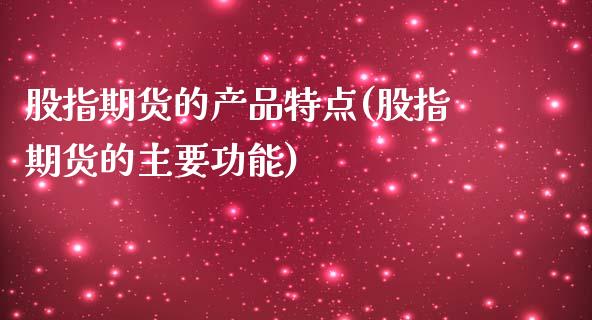 股指期货的产品特点(股指期货的主要功能)